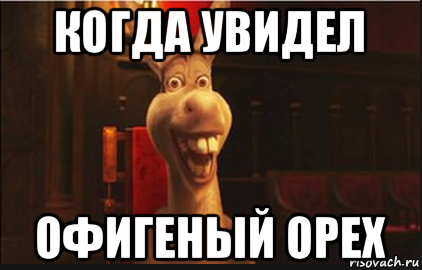 КОГДА УВИДЕЛ

ОФИГЕНЫЙ ОРЕХ

risovach.ru